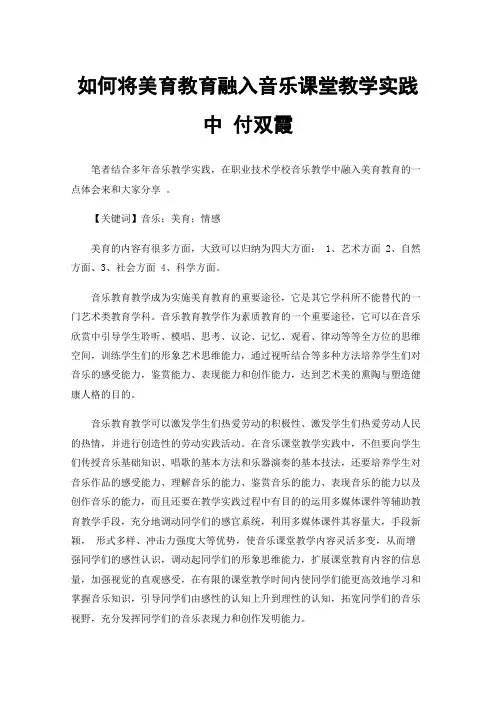 如何将美育教育融入音乐课堂教学实践中 付双霞

笔者结合多年音乐教学实践，在职业技术学校音乐教学中融入美育教育的一点体会来和大家分享 。

【关键词】音乐；美育；情感

美育的内容有很多方面，大致可以归纳为四大方面： 1、艺术方面 2、自然方面、3、社会方面 4、科学方面。

音乐教育教学成为实施美育教育的重要途径，它是其它学科所不能替代的一门艺术类教育学科。音乐教育教学作为素质教育的一个重要途径，它可以在音乐欣赏中引导学生聆听、模唱、思考、议论、记忆、观看、律动等等全方位的思维空间，训练学生们的形象艺术思维能力，通过视听结合等多种方法培养学生们对音乐的感受能力，鉴赏能力、表现能力和创作能力，达到艺术美的熏陶与塑造健康人格的目的。

音乐教育教学可以激发学生们热爱劳动的积极性、激发学生们热爱劳动人民的热情，并进行创造性的劳动实践活动。在音乐课堂教学实践中，不但要向学生们传授音乐基础知识、唱歌的基本方法和乐器演奏的基本技法，还要培养学生对音乐作品的感受能力、理解音乐的能力、鉴赏音乐的能力、表现音乐的能力以及创作音乐的能力，而且还要在教学实践过程中有目的的运用多媒体课件等辅助教育教学手段，充分地调动同学们的感官系统，利用多媒体课件其容量大，手段新颖， 形式多样、冲击力强度大等优势，使音乐课堂教学内容灵活多变，从而增强同学们的感性认识，调动起同学们的形象思维能力，扩展课堂教育内容的信息量，加强视觉的直观感受，在有限的课堂教学时间内使同学们能更高效地学习和掌握音乐知识，引导同学们由感性的认知上升到理性的认知，拓宽同学们的音乐视野，充分发挥同学们的音乐表现力和创作发明能力。